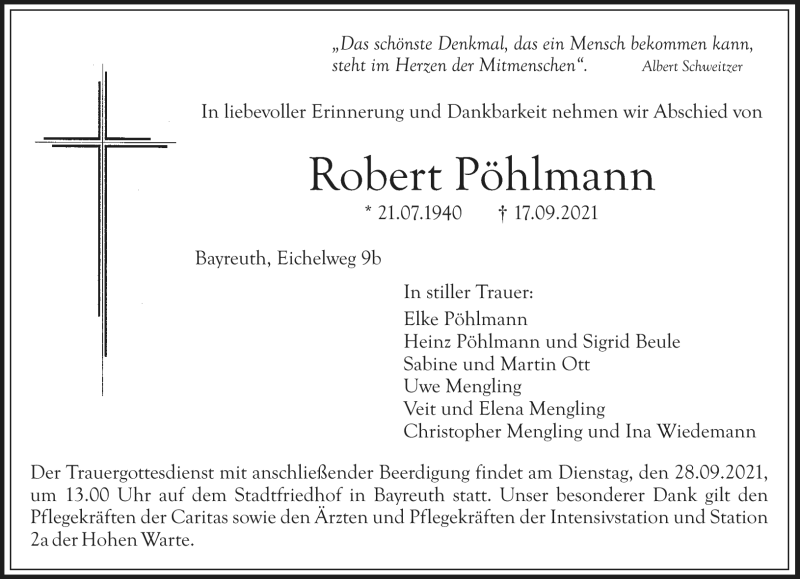 „Das schönste Denkmal, das ein Mensch bekommen kann, steht im Herzen der Mitmenschen“. Albert Schweitzer

In liebevoller Erinnerung und Dankbarkeit nehmen wir Abschied von

Robert Pöhlmann

* 21.07.1940 † 17.09.2021

Bayreuth, Eichelweg 9b

In stiller Trauer:
Elke Pöhlmann
Heinz Pöhlmann und Sigrid Beule
Sabine und Martin Ott
Uwe Mengling
Veit und Elena Mengling
Christopher Mengling und Ina Wiedemann

Der Trauergottesdienst mit anschließender Beerdigung findet am Dienstag, den 28.09.2021, um 13.00 Uhr auf dem Stadtfriedhof in Bayreuth statt. Unser besonderer Dank gilt den Pflegekräften der Caritas sowie den Ärzten und Pflegekräften der Intensivstation und Station 2a der Hohen Warte.